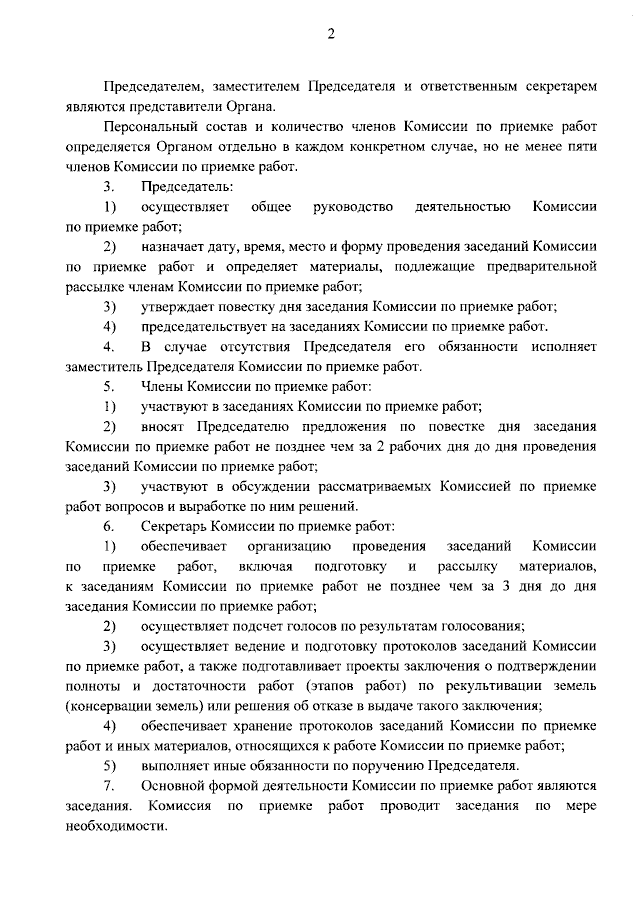 2

Председателем, заместителем Председателя и ответственным секретарем являются представители Органа.

Персональный состав и количество членов Комиссии по приемке работ определяется Органом отдельно в каждом конкретном случае, но не менее пяти членов Комиссии по приемке работ.

3. Председатель:

1) осуществляет общее руководство деятельностью Комиссии по приемке работ;

2) назначает дату, время, место и форму проведения заседаний Комиссии по приемке работ и определяет материалы, подлежащие предварительной рассылке членам Комиссии по приемке работ;

3) утверждает повестку дня заседания Комиссии по приемке работ;

4) председательствует на заседаниях Комиссии по приемке работ.

4. В случае отсутствия Председателя его обязанности исполняет заместитель Председателя Комиссии по приемке работ.

5. Члены Комиссии по приемке работ:

1) участвуют в заседаниях Комиссии по приемке работ;

2) вносят Председателю предложения по повестке дня заседания Комиссии по приемке работ не позднее чем за 2 рабочих дня до дня проведения заседаний Комиссии по приемке работ;

3) участвуют в обсуждении рассматриваемых Комиссией по приемке работ вопросов и выработке по ним решений.

6. Секретарь Комиссии по приемке работ:

1) обеспечивает организацию проведения заседаний Комиссии по приемке работ, включая подготовку и рассылку материалов, к заседаниям Комиссии по приемке работ не позднее чем за 3 дня до дня заседания Комиссии по приемке работ;

2) осуществляет подсчет голосов по результатам голосования;

3) осуществляет ведение и подготовку протоколов заседаний Комиссии по приемке работ, а также подготавливает проекты заключения о подтверждении полноты и достаточности работ (этапов работ) по рекультивации земель (консервации земель) или решения об отказе в выдаче такого заключения;

4) обеспечивает хранение протоколов заседаний Комиссии по приемке работ и иных материалов, относящихся к работе Комиссии по приемке работ;

5) выполняет иные обязанности по поручению Председателя.

7. Основной формой деятельности Комиссии по приемке работ являются заседания. Комиссия по приемке работ проводит заседания по мере необходимости.